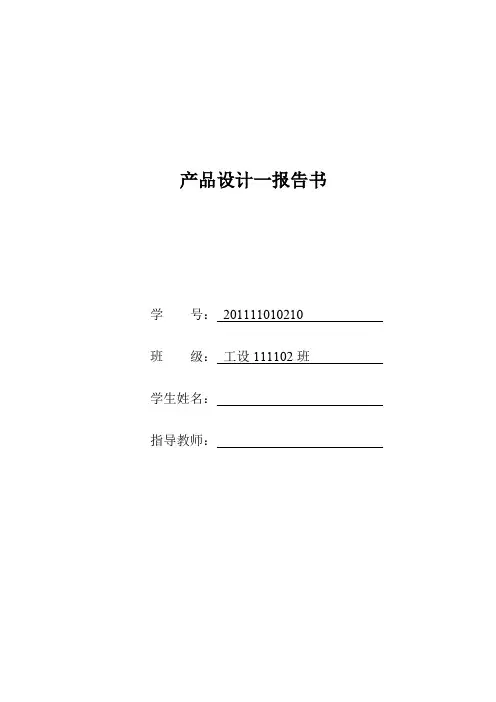 产品设计一报告书

学 号：201111010210

班 级：工设111102班

学生姓名：____

指导教师：____